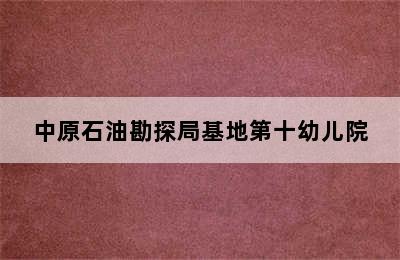 中原石油勘探局基地第十幼儿院